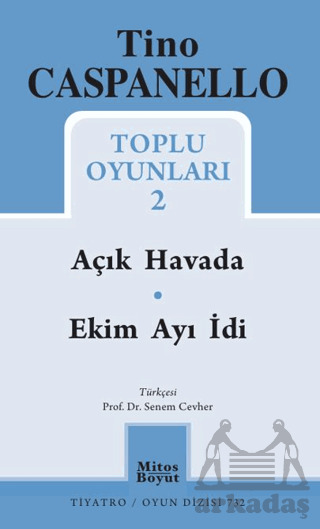 Tino
CASPANELLO

TOPLU
OYUNLARI
2

Açık Havada
•
Ekim Ayı İdi

Türkçesi
Prof. Dr. Senem Cevher

Mitos
Boyut

TİYATRO / OYUN DİZİSİ 732

arkadaş